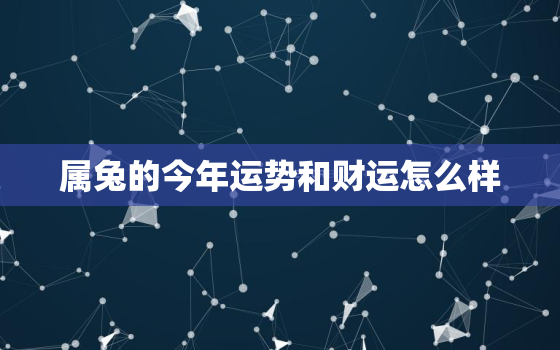 属兔的今年运势和财运怎么样